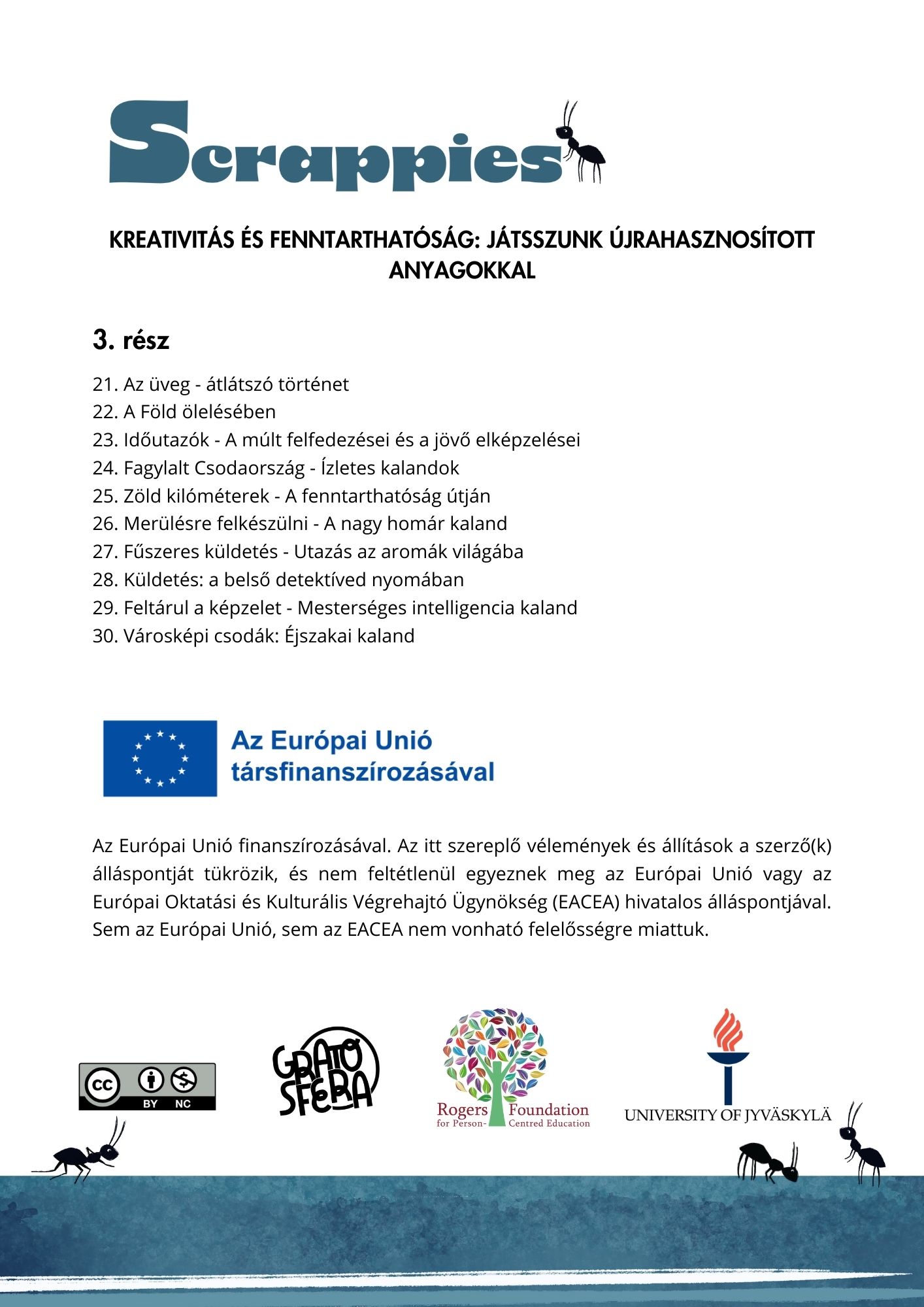 Scrappies

KREATIVITÁS ÉS FENNTARTHATÓSÁG: JÁTSSZUNK ÚJRAHASZNOSÍTOTT ANYAGOKKAL

3. rész

21. Az üveg - átlátszó történet
22. A Föld ölelésében
23. Időutazók - A múlt felfedezései és a jövő elképzelései
24. Fagylalt Csodaország - Ízletes kalandok
25. Zöld kilóméterek - A fenntarthatóság útján
26. Merülésre felkészülni - A nagy homár kaland
27. Fűszeres küldetés - Utazás az aromák világába
28. Küldetés: a belső detektíved nyomában
29. Feltárul a képzelet - Mesterséges intelligencia kaland
30. Városképi csodák: Éjszakai kaland

Az Európai Unió társfinanszírozásával

Az Európai Unió finanszírozásával. Az itt szereplő vélemények és állítások a szerző(k) álláspontját tükrözik, és nem feltétlenül egyeznek meg az Európai Unió vagy az Európai Oktatási és Kulturális Végrehajtó Ügynökség (EACEA) hivatalos álláspontjával. Sem az Európai Unió, sem az EACEA nem vonható felelősségre miattuk.

cc BY NC

GRATO SFERA

Rogers Foundation for Person-Centred Education

UNIVERSITY OF JYVÄSKYLÄ